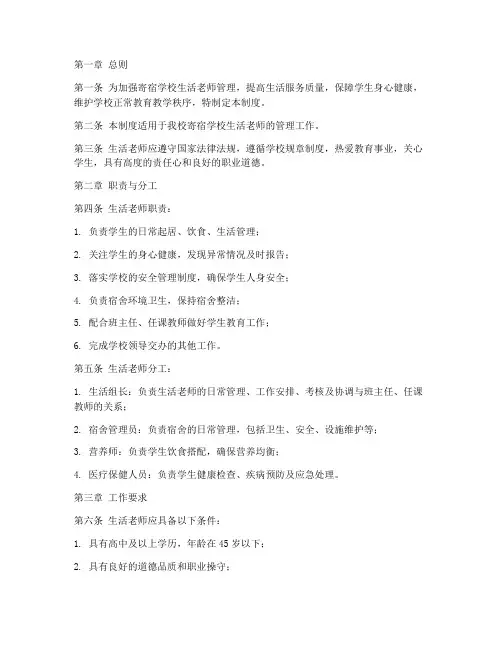 第一章 总则

第一条 为加强寄宿学校生活老师管理，提高生活服务质量，保障学生身心健康，维护学校正常教育教学秩序，特制定本制度。

第二条 本制度适用于我校寄宿学校生活老师的管理工作。

第三条 生活老师应遵守国家法律法规，遵循学校规章制度，热爱教育事业，关心学生，具有高度的责任心和良好的职业道德。

第二章 职责与分工

第四条 生活老师职责：

1. 负责学生的日常起居、饮食、生活管理；

2. 关注学生的身心健康，发现异常情况及时报告；

3. 落实学校的安全管理制度，确保学生人身安全；

4. 负责宿舍环境卫生，保持宿舍整洁；

5. 配合班主任、任课教师做好学生教育工作；

6. 完成学校领导交办的其他工作。

第五条 生活老师分工：

1. 生活组长：负责生活老师的日常管理、工作安排、考核及协调与班主任、任课教师的关系；

2. 宿舍管理员：负责宿舍的日常管理，包括卫生、安全、设施维护等；

3. 营养师：负责学生饮食搭配，确保营养均衡；

4. 医疗保健人员：负责学生健康检查、疾病预防及应急处理。

第三章 工作要求

第六条 生活老师应具备以下条件：

1. 具有高中及以上学历，年龄在 45 岁以下；

2. 具有良好的道德品质和职业操守；